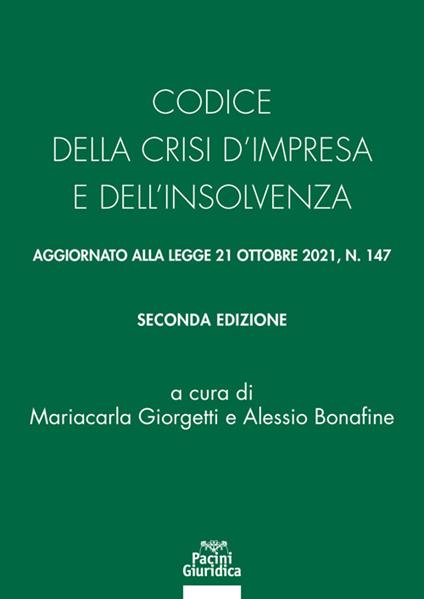 CODICE
DELLA CRISI D'IMPRESA
E DELL'INSOLVENZA

AGGIORNATO ALLA LEGGE 21 OTTOBRE 2021, N. 147

SECONDA EDIZIONE

a cura di
Mariacarla Giorgetti e Alessio Bonafine

Pacini Giuridica